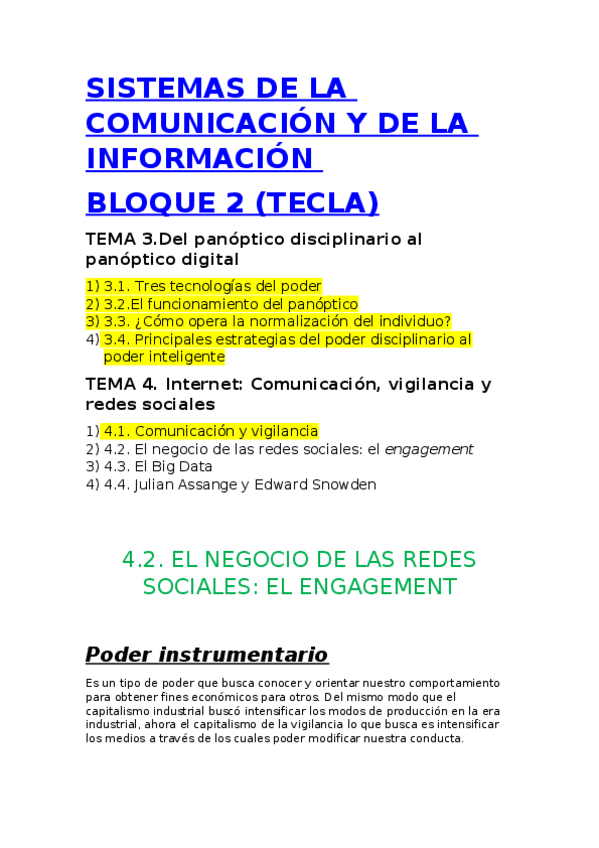 SISTEMAS DE LA COMUNICACIÓN Y DE LA INFORMACIÓN

BLOQUE 2 (TECLA)

TEMA 3.Del panóptico disciplinario al panóptico digital

1) 3.1. Tres tecnologías del poder
2) 3.2.El funcionamiento del panóptico
3) 3.3. ¿Cómo opera la normalización del individuo?
4) 3.4. Principales estrategias del poder disciplinario al poder inteligente

TEMA 4. Internet: Comunicación, vigilancia y redes sociales

1) 4.1. Comunicación y vigilancia
2) 4.2. El negocio de las redes sociales: el engagement
3) 4.3. El Big Data
4) 4.4. Julian Assange y Edward Snowden

4.2. EL NEGOCIO DE LAS REDES SOCIALES: EL ENGAGEMENT

Poder instrumentario

Es un tipo de poder que busca conocer y orientar nuestro comportamiento para obtener fines económicos para otros. Del mismo modo que el capitalismo industrial buscó intensificar los modos de producción en la era industrial, ahora el capitalismo de la vigilancia lo que busca es intensificar los medios a través de los cuales poder modificar nuestra conducta.